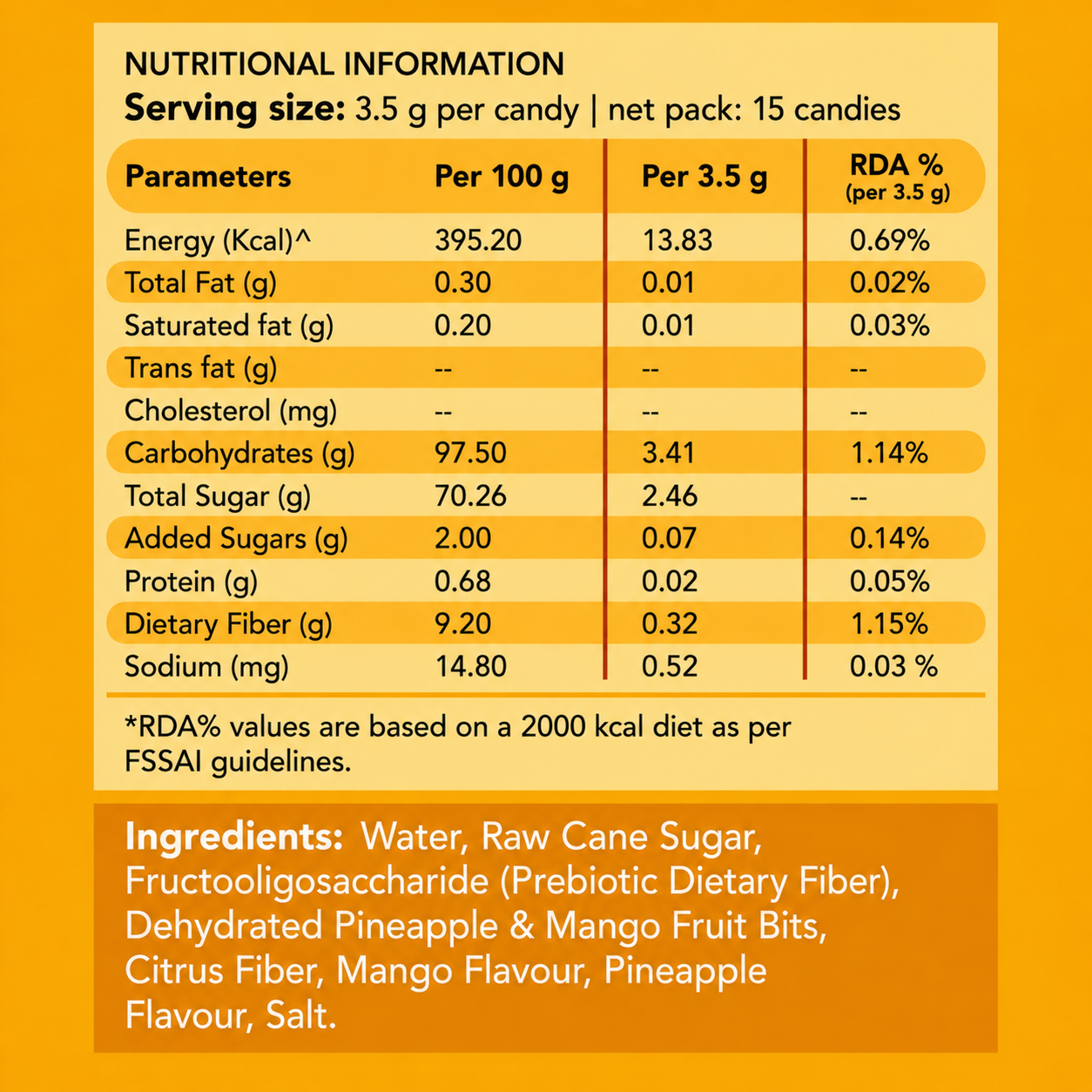 NUTRITIONAL INFORMATION
Serving size: 3.5 g per candy | net pack: 15 candies

| Parameters | Per 100 g | Per 3.5 g | RDA % (per 3.5 g) |
|---|---|---|---|
| Energy (Kcal)^ | 395.20 | 13.83 | 0.69% |
| Total Fat (g) | 0.30 | 0.01 | 0.02% |
| Saturated fat (g) | 0.20 | 0.01 | 0.03% |
| Trans fat (g) | -- | -- | -- |
| Cholesterol (mg) | -- | -- | -- |
| Carbohydrates (g) | 97.50 | 3.41 | 1.14% |
| Total Sugar (g) | 70.26 | 2.46 | -- |
| Added Sugars (g) | 2.00 | 0.07 | 0.14% |
| Protein (g) | 0.68 | 0.02 | 0.05% |
| Dietary Fiber (g) | 9.20 | 0.32 | 1.15% |
| Sodium (mg) | 14.80 | 0.52 | 0.03 % |

*RDA% values are based on a 2000 kcal diet as per FSSAI guidelines.

Ingredients: Water, Raw Cane Sugar, Fructooligosaccharide (Prebiotic Dietary Fiber), Dehydrated Pineapple & Mango Fruit Bits, Citrus Fiber, Mango Flavour, Pineapple Flavour, Salt.